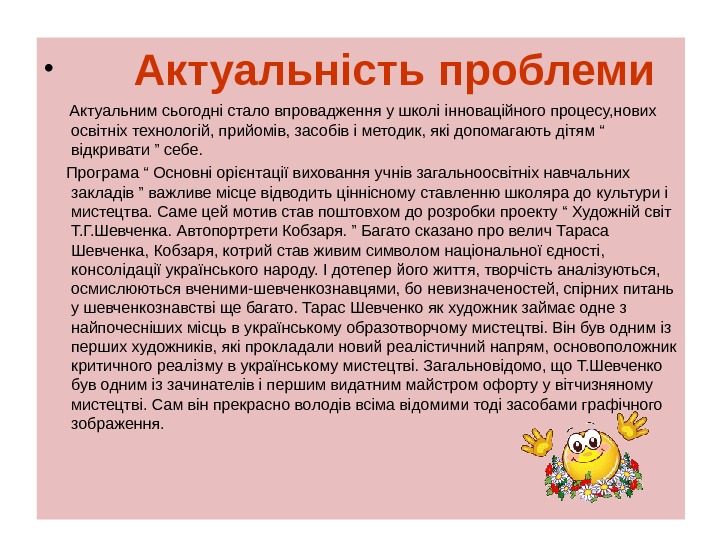 • Актуальність проблеми

Актуальним сьогодні стало впровадження у школі інноваційного процесу,нових освітніх технологій, прийомів, засобів і методик, які допомагають дітям “ відкривати ” себе.

Програма “ Основні орієнтації виховання учнів загальноосвітніх навчальних закладів ” важливе місце відводить ціннісному ставленню школяра до культури і мистецтва. Саме цей мотив став поштовхом до розробки проекту “ Художній світ Т.Г.Шевченка. Автопортрети Кобзаря. ” Багато сказано про велич Тараса Шевченка, Кобзаря, котрий став живим символом національної єдності, консолідації українського народу. І дотепер його життя, творчість аналізуються, осмислюються вченими-шевченкознавцями, бо невизначеностей, спірних питань у шевченкознавстві ще багато. Тарас Шевченко як художник займає одне з найпочесніших місць в українському образотворчому мистецтві. Він був одним із перших художників, які прокладали новий реалістичний напрям, основоположник критичного реалізму в українському мистецтві. Загальновідомо, що Т.Шевченко був одним із зачинателів і першим видатним майстром офорту у вітчизняному мистецтві. Сам він прекрасно володів всіма відомими тоді засобами графічного зображення.